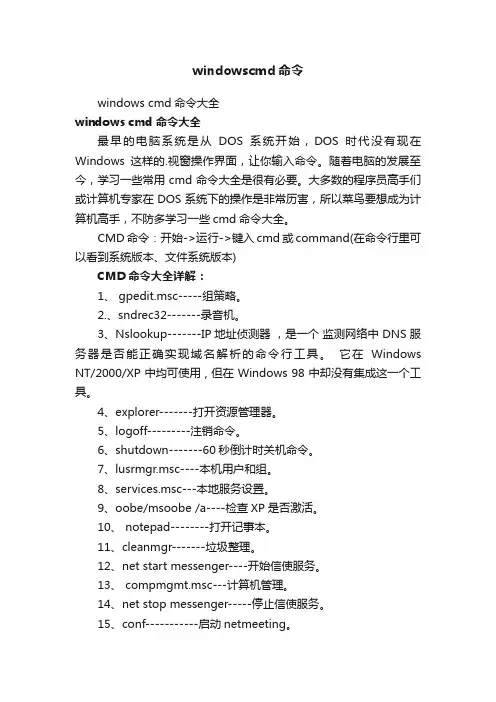 windowscmd命令

windows cmd 命令大全

windows cmd 命令大全

最早的电脑系统是从 DOS 系统开始，DOS 时代没有现在 Windows 这样的.视窗操作界面，让你输入命令。随着电脑的发展至今，学习一些常用 cmd 命令大全是很有必要。大多数的程序员高手们或计算机专家在 DOS 系统下的操作是非常厉害，所以菜鸟要想成为计算机高手，不防多学习一些 cmd 命令大全。

CMD 命令：开始->运行->键入 cmd 或 command(在命令行里可以看到系统版本、文件系统版本)

CMD 命令大全详解：

1、 gpedit.msc-----组策略。

2.、sndrec32-------录音机。

3、Nslookup-------IP 地址侦测器 ，是一个 监测网络中 DNS 服务器是否能正确实现域名解析的命令行工具。 它在 Windows NT/2000/XP 中均可使用，但在 Windows 98 中却没有集成这一个工具。

4、explorer-------打开资源管理器。

5、logoff---------注销命令。

6、shutdown-------60 秒倒计时关机命令。

7、lusrmgr.msc----本机用户和组。

8、services.msc---本地服务设置。

9、oobe/msoobe /a----检查 XP 是否激活。

10、 notepad--------打开记事本。

11、cleanmgr-------垃圾整理。

12、net start messenger----开始信使服务。

13、 compmgmt.msc---计算机管理。

14、net stop messenger-----停止信使服务。

15、conf-----------启动 netmeeting。